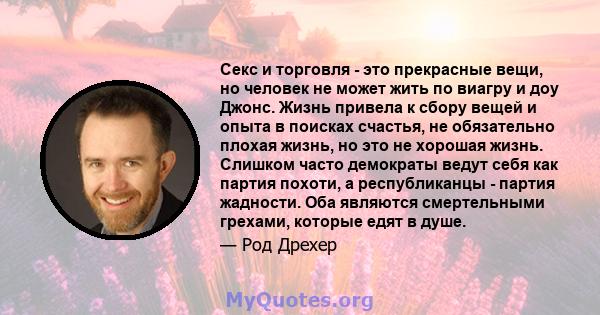 Секс и торговля - это прекрасные вещи, но человек не может жить по виагру и доу Джонс. Жизнь привела к сбору вещей и опыта в поисках счастья, не обязательно плохая жизнь, но это не хорошая жизнь. Слишком часто демократы ведут себя как партия похоти, а республиканцы - партия жадности. Оба являются смертельными грехами, которые едят в душе.

— Род Дрехер

MyQuotes.org